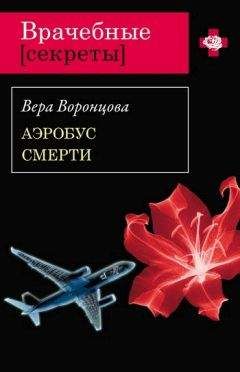 Врачебные
[секреты]

Вера Воронцова

АЭРОБУС
СМЕРТИ